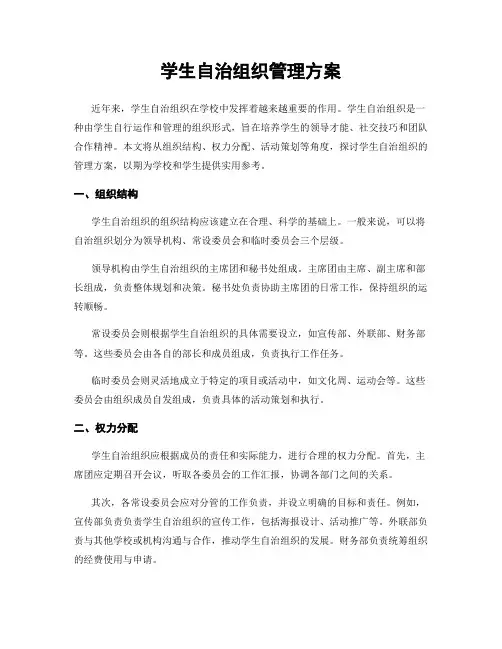 学生自治组织管理方案

近年来，学生自治组织在学校中发挥着越来越重要的作用。学生自治组织是一种由学生自行运作和管理的组织形式，旨在培养学生的领导才能、社交技巧和团队合作精神。本文将从组织结构、权力分配、活动策划等角度，探讨学生自治组织的管理方案，以期为学校和学生提供实用参考。

一、组织结构

学生自治组织的组织结构应该建立在合理、科学的基础上。一般来说，可以将自治组织划分为领导机构、常设委员会和临时委员会三个层级。

领导机构由学生自治组织的主席团和秘书处组成。主席团由主席、副主席和部长组成，负责整体规划和决策。秘书处负责协助主席团的日常工作，保持组织的运转顺畅。

常设委员会则根据学生自治组织的具体需要设立，如宣传部、外联部、财务部等。这些委员会由各自的部长和成员组成，负责执行工作任务。

临时委员会则灵活地成立于特定的项目或活动中，如文化周、运动会等。这些委员会由组织成员自发组成，负责具体的活动策划和执行。

二、权力分配

学生自治组织应根据成员的责任和实际能力，进行合理的权力分配。首先，主席团应定期召开会议，听取各委员会的工作汇报，协调各部门之间的关系。

其次，各常设委员会应对分管的工作负责，并设立明确的目标和责任。例如，宣传部负责负责学生自治组织的宣传工作，包括海报设计、活动推广等。外联部负责与其他学校或机构沟通与合作，推动学生自治组织的发展。财务部负责统筹组织的经费使用与申请。